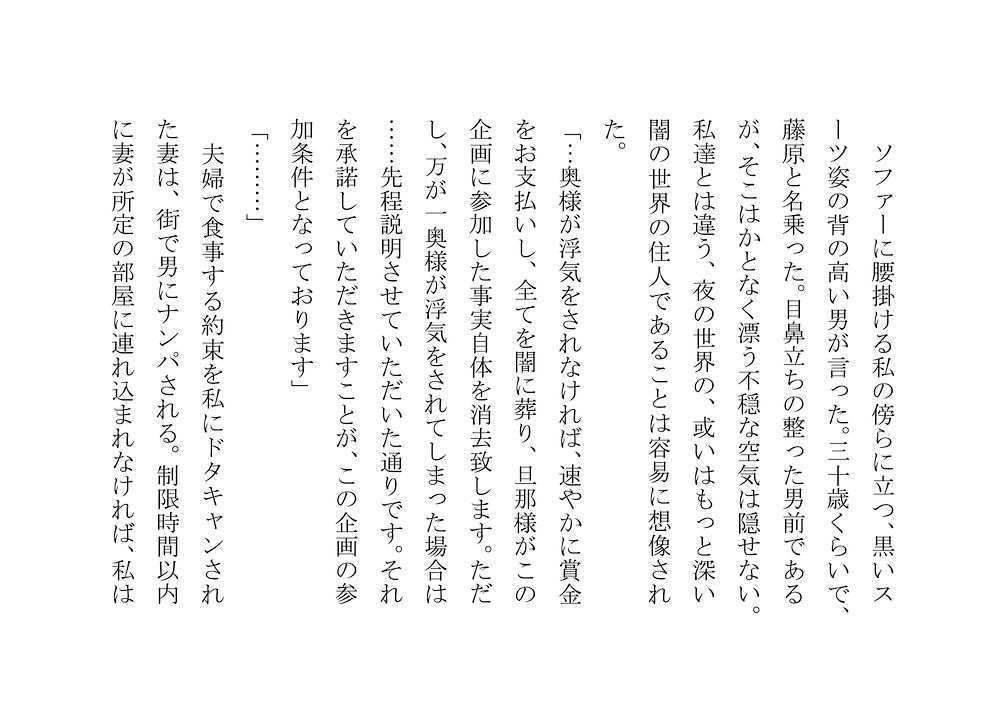 ソファーに腰掛ける私の傍らに立つ、黒いスーツ姿の背の高い男が言った。三十歳くらいで、藤原と名乗った。目鼻立ちの整った男前であるが、そこはかとなく漂う不穏な空気は隠せない。私達とは違う、夜の世界の、或いはもっと深い闇の世界の住人であることは容易に想像された。

「…奥様が浮気をされなければ、速やかに賞金をお支払いし、全てを闇に葬り、旦那様がこの企画に参加した事実自体を消去致します。ただし、万が一奥様が浮気をされてしまった場合は……先程説明させていただいた通りです。それを承諾していただきますことが、この企画の参加条件となっております」

「………」

夫婦で食事する約束を私にドタキャンされた妻は、街で男にナンパされる。制限時間以内に妻が所定の部屋に連れ込まれなければ、私は